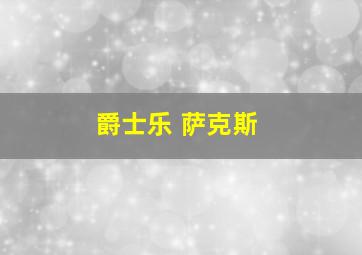 爵士乐 萨克斯